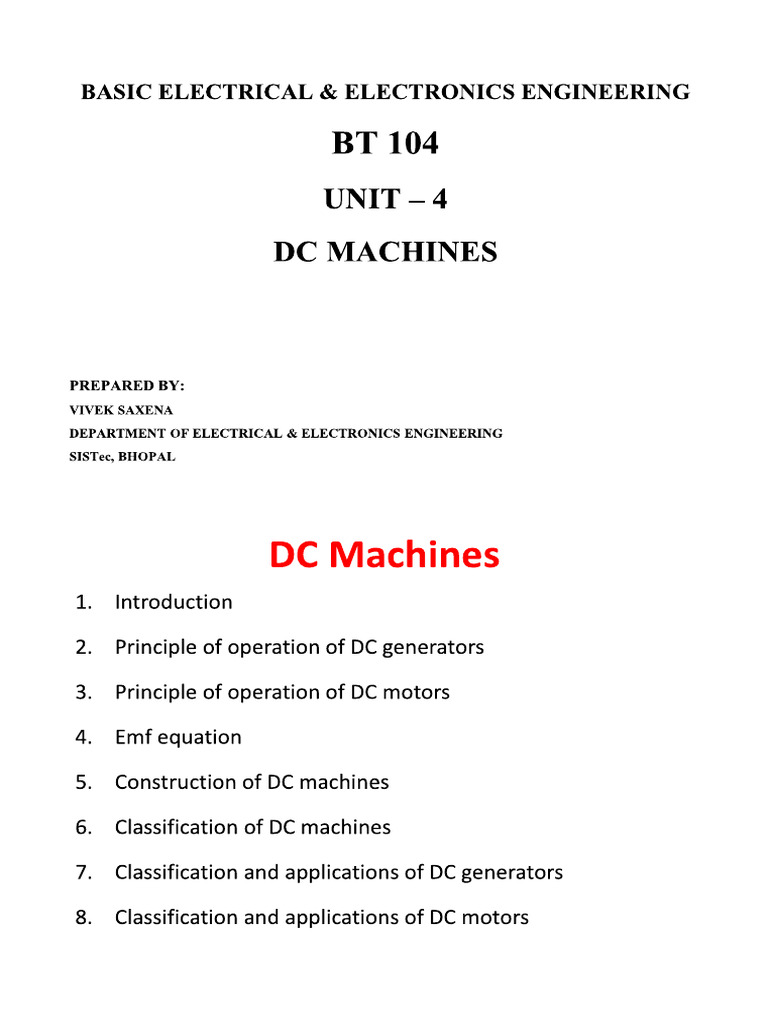 BASIC ELECTRICAL & ELECTRONICS ENGINEERING

BT 104

UNIT – 4

DC MACHINES

PREPARED BY:
VIVEK SAXENA
DEPARTMENT OF ELECTRICAL & ELECTRONICS ENGINEERING
SISTec, BHOPAL

DC Machines

1. Introduction
2. Principle of operation of DC generators
3. Principle of operation of DC motors
4. Emf equation
5. Construction of DC machines
6. Classification of DC machines
7. Classification and applications of DC generators
8. Classification and applications of DC motors